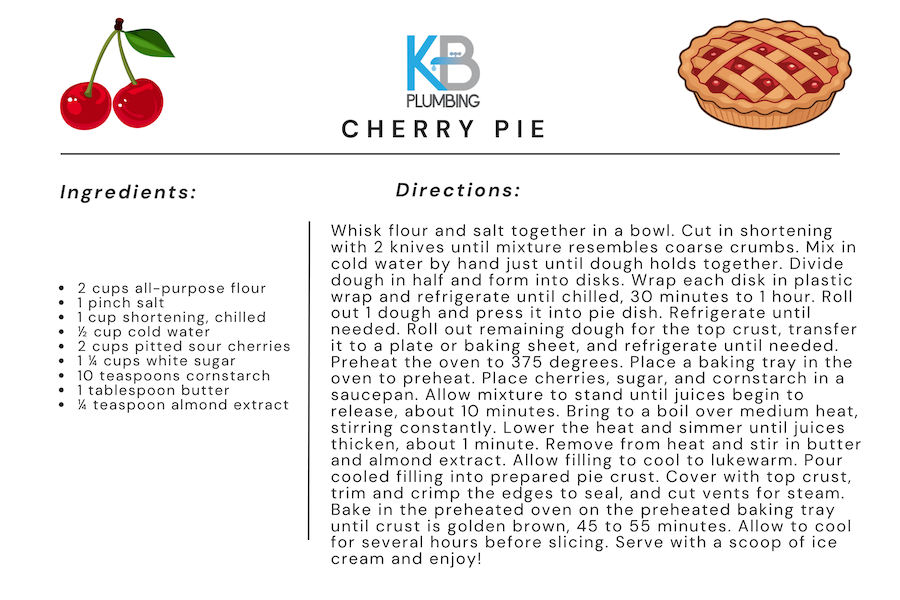 KB
PLUMBING

CHERRY PIE

Ingredients:

• 2 cups all-purpose flour
• 1 pinch salt
• 1 cup shortening, chilled
• ½ cup cold water
• 2 cups pitted sour cherries
• 1 ¼ cups white sugar
• 10 teaspoons cornstarch
• 1 tablespoon butter
• ¼ teaspoon almond extract

Directions:

Whisk flour and salt together in a bowl. Cut in shortening with 2 knives until mixture resembles coarse crumbs. Mix in cold water by hand just until dough holds together. Divide dough in half and form into disks. Wrap each disk in plastic wrap and refrigerate until chilled, 30 minutes to 1 hour. Roll out 1 dough and press it into pie dish. Refrigerate until needed. Roll out remaining dough for the top crust, transfer it to a plate or baking sheet, and refrigerate until needed. Preheat the oven to 375 degrees. Place a baking tray in the oven to preheat. Place cherries, sugar, and cornstarch in a saucepan. Allow mixture to stand until juices begin to release, about 10 minutes. Bring to a boil over medium heat, stirring constantly. Lower the heat and simmer until juices thicken, about 1 minute. Remove from heat and stir in butter and almond extract. Allow filling to cool to lukewarm. Pour cooled filling into prepared pie crust. Cover with top crust, trim and crimp the edges to seal, and cut vents for steam. Bake in the preheated oven on the preheated baking tray until crust is golden brown, 45 to 55 minutes. Allow to cool for several hours before slicing. Serve with a scoop of ice cream and enjoy!